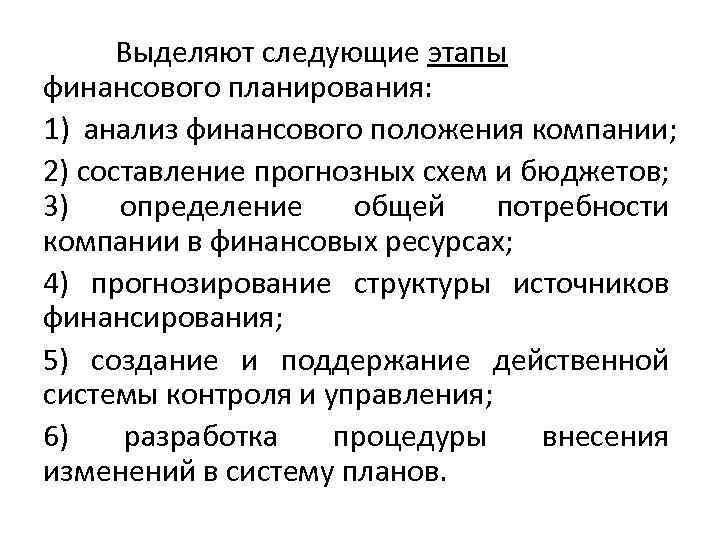 Выделяют следующие этапы финансового планирования:

1) анализ финансового положения компании;

2) составление прогнозных схем и бюджетов;

3) определение общей потребности компании в финансовых ресурсах;

4) прогнозирование структуры источников финансирования;

5) создание и поддержание действенной системы контроля и управления;

6) разработка процедуры внесения изменений в систему планов.